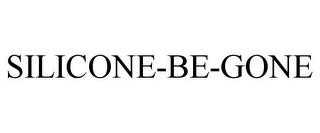 SILICONE-BE-GONE